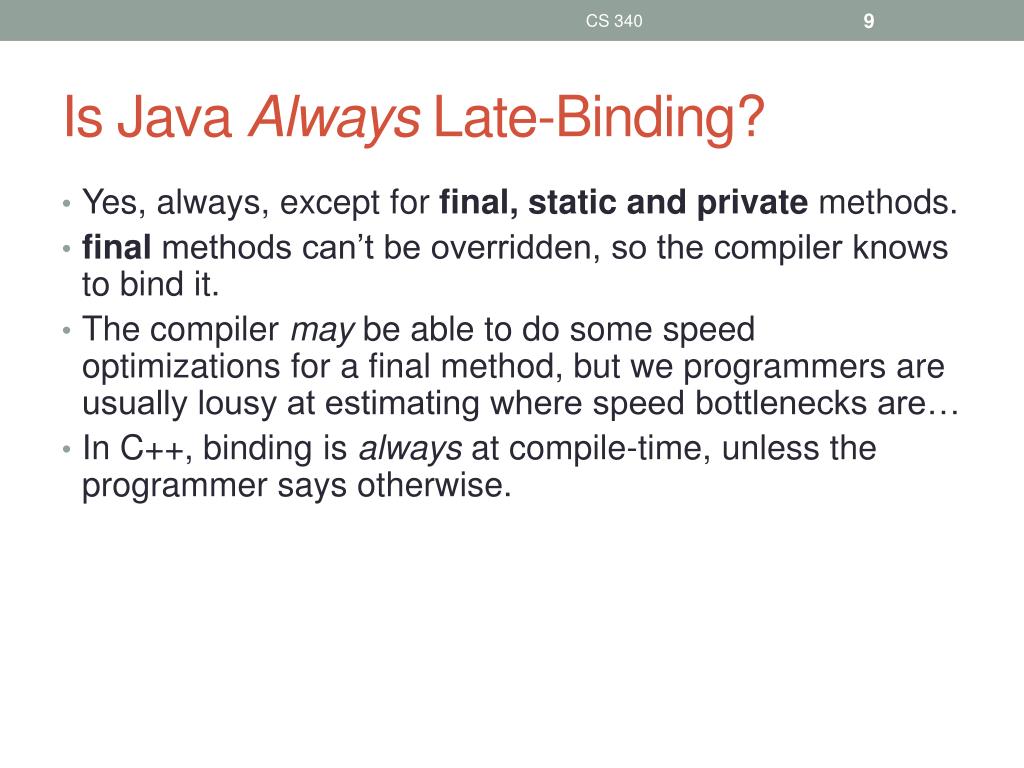 CS 340

9

Is Java Always Late-Binding?

• Yes, always, except for final, static and private methods.
• final methods can't be overridden, so the compiler knows to bind it.
• The compiler may be able to do some speed optimizations for a final method, but we programmers are usually lousy at estimating where speed bottlenecks are…
• In C++, binding is always at compile-time, unless the programmer says otherwise.